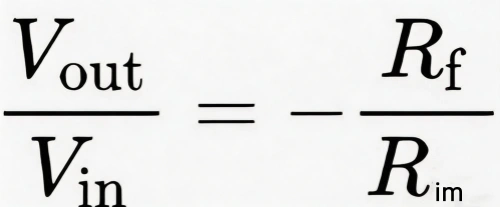 $\frac{V_{\text{out}}}{V_{\text{in}}} = -\frac{R_{\text{f}}}{R_{\text{im}}}$